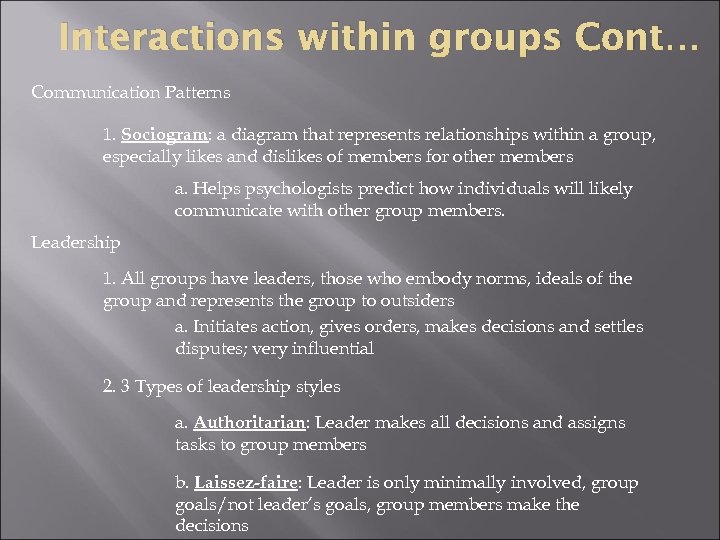 Interactions within groups Cont…

Communication Patterns

1. Sociogram: a diagram that represents relationships within a group, especially likes and dislikes of members for other members

a. Helps psychologists predict how individuals will likely communicate with other group members.

Leadership

1. All groups have leaders, those who embody norms, ideals of the group and represents the group to outsiders

a. Initiates action, gives orders, makes decisions and settles disputes; very influential

2. 3 Types of leadership styles

a. Authoritarian: Leader makes all decisions and assigns tasks to group members

b. Laissez-faire: Leader is only minimally involved, group goals/not leader's goals, group members make the decisions